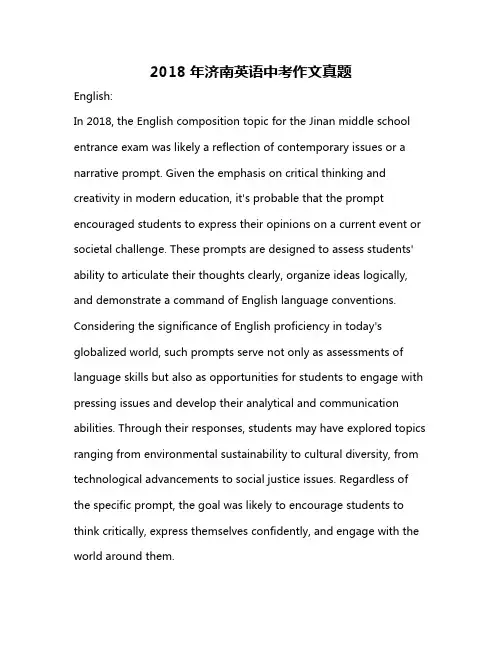 2018 年济南英语中考作文真题

English:

In 2018, the English composition topic for the Jinan middle school entrance exam was likely a reflection of contemporary issues or a narrative prompt. Given the emphasis on critical thinking and creativity in modern education, it's probable that the prompt encouraged students to express their opinions on a current event or societal challenge. These prompts are designed to assess students' ability to articulate their thoughts clearly, organize ideas logically, and demonstrate a command of English language conventions. Considering the significance of English proficiency in today's globalized world, such prompts serve not only as assessments of language skills but also as opportunities for students to engage with pressing issues and develop their analytical and communication abilities. Through their responses, students may have explored topics ranging from environmental sustainability to cultural diversity, from technological advancements to social justice issues. Regardless of the specific prompt, the goal was likely to encourage students to think critically, express themselves confidently, and engage with the world around them.